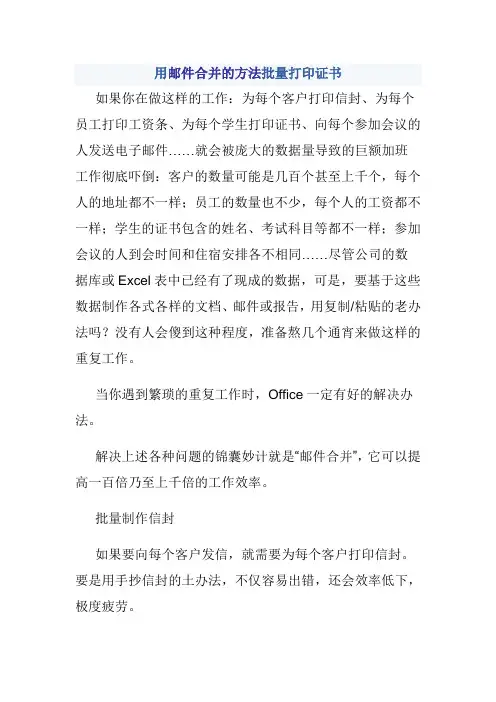 用邮件合并的方法批量打印证书

如果你在做这样的工作：为每个客户打印信封、为每个员工打印工资条、为每个学生打印证书、向每个参加会议的人发送电子邮件……就会被庞大的数据量导致的巨额加班工作彻底吓倒：客户的数量可能是几百个甚至上千个，每个人的地址都不一样；员工的数量也不少，每个人的工资都不一样；学生的证书包含的姓名、考试科目等都不一样；参加会议的人到会时间和住宿安排各不相同……尽管公司的数据库或 Excel 表中已经有了现成的数据，可是，要基于这些数据制作各式各样的文档、邮件或报告，用复制/粘贴的老办法吗？没有人会傻到这种程度，准备熬几个通宵来做这样的重复工作。

当你遇到繁琐的重复工作时，Office 一定有好的解决办法。

解决上述各种问题的锦囊妙计就是“邮件合并”，它可以提高一百倍乃至上千倍的工作效率。

批量制作信封

如果要向每个客户发信，就需要为每个客户打印信封。要是用手抄信封的土办法，不仅容易出错，还会效率低下，极度疲劳。